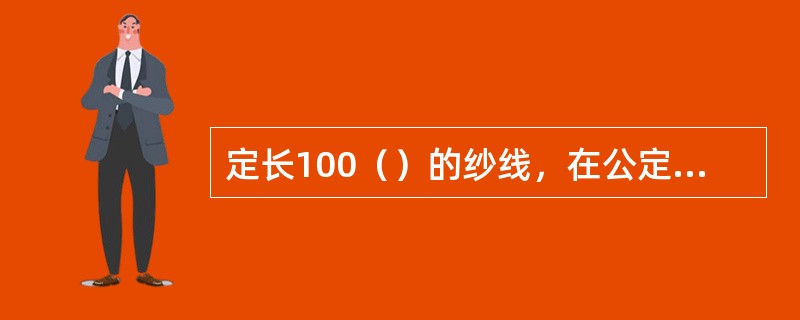 定长100（）的纱线，在公定...